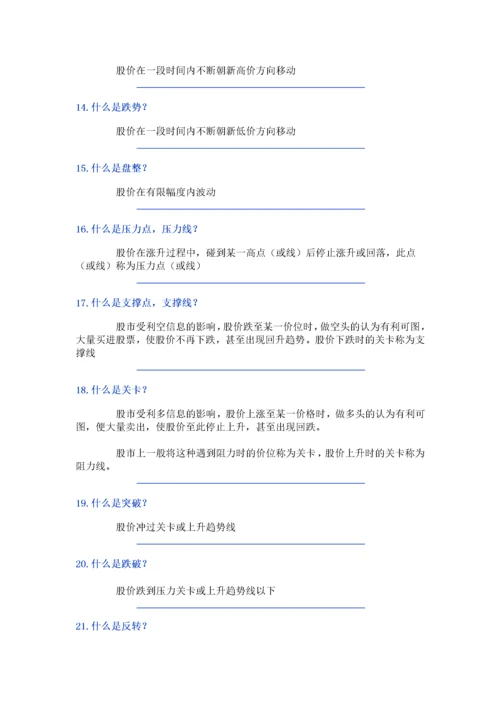 股价在一段时间内不断朝新高价方向移动

14. 什么是跌势？

股价在一段时间内不断朝新低价方向移动

15. 什么是盘整？

股价在有限幅度内波动

16. 什么是压力点，压力线？

股价在涨升过程中，碰到某一高点（或线）后停止涨升或回落，此点（或线）称为压力点（或线）

17. 什么是支撑点，支撑线？

股市受利空信息的影响，股价跌至某一价位时，做空头的认为有利可图，大量买进股票，使股价不再下跌，甚至出现回升趋势。股价下跌时的关卡称为支撑线

18. 什么是关卡？

股市受利多信息的影响，股价上涨至某一价格时，做多头的认为有利可图，便大量卖出，使股价至此停止上升，甚至出现回跌。

股市上一般将这种遇到阻力时的价位称为关卡，股价上升时的关卡称为阻力线。

19. 什么是突破？

股价冲过关卡或上升趋势线

20. 什么是跌破？

股价跌到压力关卡或上升趋势线以下

21. 什么是反转？